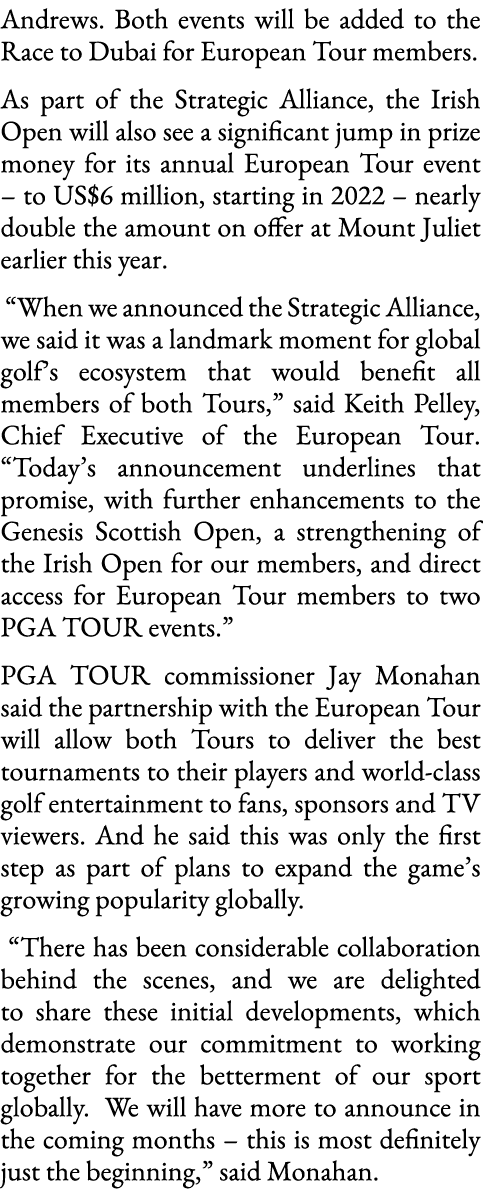 Andrews. Both events will be added to the Race to Dubai for European Tour members.

As part of the Strategic Alliance, the Irish Open will also see a significant jump in prize money for its annual European Tour event – to US$6 million, starting in 2022 – nearly double the amount on offer at Mount Juliet earlier this year.

“When we announced the Strategic Alliance, we said it was a landmark moment for global golf’s ecosystem that would benefit all members of both Tours,” said Keith Pelley, Chief Executive of the European Tour. “Today’s announcement underlines that promise, with further enhancements to the Genesis Scottish Open, a strengthening of the Irish Open for our members, and direct access for European Tour members to two PGA TOUR events.”

PGA TOUR commissioner Jay Monahan said the partnership with the European Tour will allow both Tours to deliver the best tournaments to their players and world-class golf entertainment to fans, sponsors and TV viewers. And he said this was only the first step as part of plans to expand the game’s growing popularity globally.

“There has been considerable collaboration behind the scenes, and we are delighted to share these initial developments, which demonstrate our commitment to working together for the betterment of our sport globally. We will have more to announce in the coming months – this is most definitely just the beginning,” said Monahan.